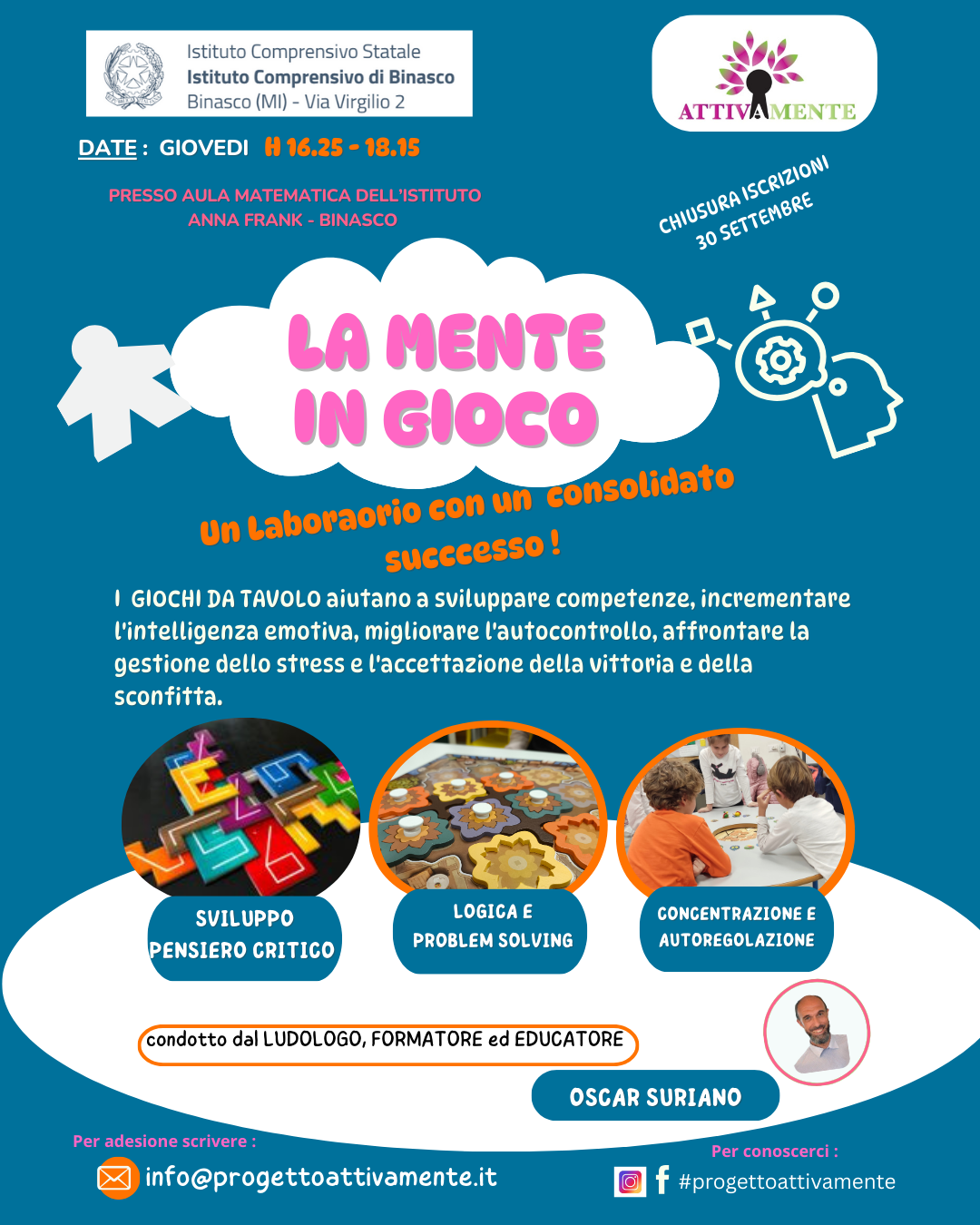 Istituto Comprensivo Statale
Istituto Comprensivo di Binasco
Binasco (MI) - Via Virgilio 2

ATTIVAMENTE

DATE : GIOVEDI H 16.25 - 18.15

PRESSO AULA MATEMATICA DELL'ISTITUTO
ANNA FRANK - BINASCO

CHIUSURA ISCRIZIONI
30 SETTEMBRE

LA MENTE
IN GIOCO

Un Laboraorio con un consolidato succcesso !

I GIOCHI DA TAVOLO aiutano a sviluppare competenze, incrementare l'intelligenza emotiva, migliorare l'autocontrollo, affrontare la gestione dello stress e l'accettazione della vittoria e della sconfitta.

SVILUPPO
PENSIERO CRITICO

LOGICA E
PROBLEM SOLVING

CONCENTRAZIONE E
AUTOREGOLAZIONE

condotto dal LUDOLOGO, FORMATORE ed EDUCATORE

OSCAR SURIANO

Per adesione scrivere :
info@progettoattivamente.it

Per conoscerci :
#progettoattivamente